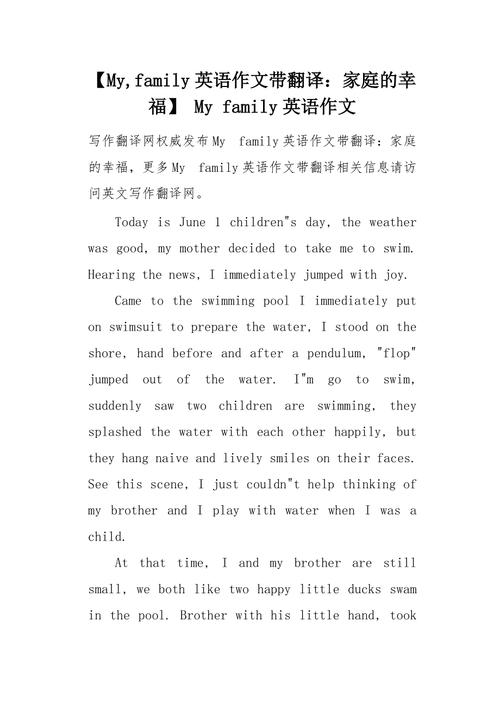 【My,family 英语作文带翻译：家庭的幸福】 My family 英语作文

写作翻译网权威发布My family 英语作文带翻译：家庭的幸福，更多My family 英语作文带翻译相关信息请访问英文写作翻译网。

Today is June 1 children"s day, the weather was good, my mother decided to take me to swim. Hearing the news, I immediately jumped with joy.

Came to the swimming pool I immediately put on swimsuit to prepare the water, I stood on the shore, hand before and after a pendulum, "flop" jumped out of the water. I"m go to swim, suddenly saw two children are swimming, they splashed the water with each other happily, but they hang naive and lively smiles on their faces. See this scene, I just couldn"t help thinking of my brother and I play with water when I was a child.

At that time, I and my brother are still small, we both like two happy little ducks swam in the pool. Brother with his little hand, took